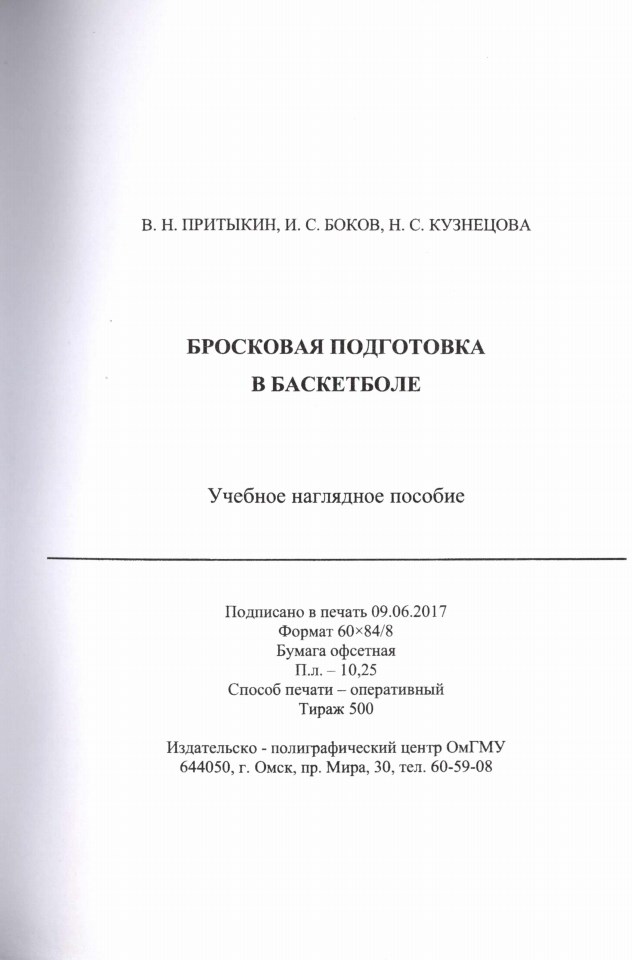 В. Н. ПРИТЫКИН, И. С. БОКОВ, Н. С. КУЗНЕЦОВА

БРОСКОВАЯ ПОДГОТОВКА
В БАСКЕТБОЛЕ

Учебное наглядное пособие

Подписано в печать 09.06.2017
Формат 60×84/8
Бумага офсетная
П.л. – 10,25
Способ печати – оперативный
Тираж 500

Издательско - полиграфический центр ОмГМУ
644050, г. Омск, пр. Мира, 30, тел. 60-59-08